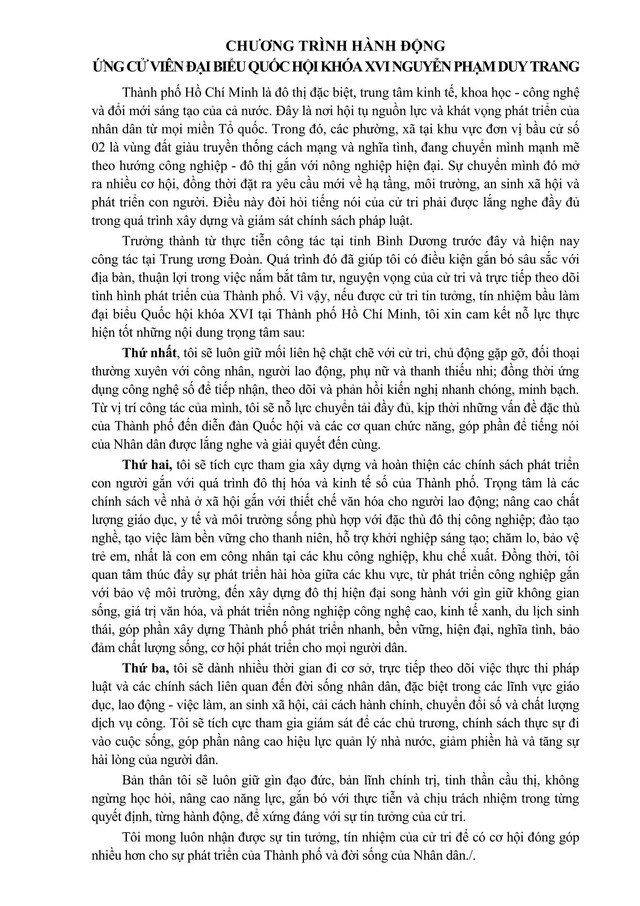 CHƯƠNG TRÌNH HÀNH ĐỘNG
ỨNG CỬ VIÊN ĐẠI BIỂU QUỐC HỘI KHÓA XVI NGUYỄN PHẠM DUY TRANG

Thành phố Hồ Chí Minh là đô thị đặc biệt, trung tâm kinh tế, khoa học - công nghệ và đổi mới sáng tạo của cả nước. Đây là nơi hội tụ nguồn lực và khát vọng phát triển của nhân dân từ mọi miền Tổ quốc. Trong đó, các phường, xã tại khu vực đơn vị bầu cử số 02 là vùng đất giàu truyền thống cách mạng và nghĩa tình, đang chuyển mình mạnh mẽ theo hướng công nghiệp - đô thị gắn với nông nghiệp hiện đại. Sự chuyển mình đó mở ra nhiều cơ hội, đồng thời đặt ra yêu cầu mới về hạ tầng, môi trường, an sinh xã hội và phát triển con người. Điều này đòi hỏi tiếng nói của cử tri phải được lắng nghe đầy đủ trong quá trình xây dựng và giám sát chính sách pháp luật.

Trưởng thành từ thực tiễn công tác tại tỉnh Bình Dương trước đây và hiện nay công tác tại Trung ương Đoàn. Quá trình đó đã giúp tôi có điều kiện gắn bó sâu sắc với địa bàn, thuận lợi trong việc nắm bắt tâm tư, nguyện vọng của cử tri và trực tiếp theo dõi tình hình phát triển của Thành phố. Vì vậy, nếu được cử tri tin tưởng, tín nhiệm bầu làm đại biểu Quốc hội khóa XVI tại Thành phố Hồ Chí Minh, tôi xin cam kết nỗ lực thực hiện tốt những nội dung trọng tâm sau:

Thứ nhất, tôi sẽ luôn giữ mối liên hệ chặt chẽ với cử tri, chủ động gặp gỡ, đối thoại thường xuyên với công nhân, người lao động, phụ nữ và thanh thiếu nhi; đồng thời ứng dụng công nghệ số để tiếp nhận, theo dõi và phản hồi kiến nghị nhanh chóng, minh bạch. Từ vị trí công tác của mình, tôi sẽ nỗ lực chuyển tải đầy đủ, kịp thời những vấn đề đặc thù của Thành phố đến diễn đàn Quốc hội và các cơ quan chức năng, góp phần để tiếng nói của Nhân dân được lắng nghe và giải quyết đến cùng.

Thứ hai, tôi sẽ tích cực tham gia xây dựng và hoàn thiện các chính sách phát triển con người gắn với quá trình đô thị hóa và kinh tế số của Thành phố. Trọng tâm là các chính sách về nhà ở xã hội gắn với thiết chế văn hóa cho người lao động; nâng cao chất lượng giáo dục, y tế và môi trường sống phù hợp với đặc thù đô thị công nghiệp; đào tạo nghề, tạo việc làm bền vững cho thanh niên, hỗ trợ khởi nghiệp sáng tạo; chăm lo, bảo vệ trẻ em, nhất là con em công nhân tại các khu công nghiệp, khu chế xuất. Đồng thời, tôi quan tâm thúc đẩy sự phát triển hài hòa giữa các khu vực, từ phát triển công nghiệp gắn với bảo vệ môi trường, đến xây dựng đô thị hiện đại song hành với gìn giữ không gian sống, giá trị văn hóa, và phát triển nông nghiệp công nghệ cao, kinh tế xanh, du lịch sinh thái, góp phần xây dựng Thành phố phát triển nhanh, bền vững, hiện đại, nghĩa tình, bảo đảm chất lượng sống, cơ hội phát triển cho mọi người dân.

Thứ ba, tôi sẽ dành nhiều thời gian đi cơ sở, trực tiếp theo dõi việc thực thi pháp luật và các chính sách liên quan đến đời sống nhân dân, đặc biệt trong các lĩnh vực giáo dục, lao động - việc làm, an sinh xã hội, cải cách hành chính, chuyển đổi số và chất lượng dịch vụ công. Tôi sẽ tích cực tham gia giám sát để các chủ trương, chính sách thực sự đi vào cuộc sống, góp phần nâng cao hiệu lực quản lý nhà nước, giảm phiền hà và tăng sự hài lòng của người dân.

Bản thân tôi sẽ luôn giữ gìn đạo đức, bản lĩnh chính trị, tinh thần cầu thị, không ngừng học hỏi, nâng cao năng lực, gắn bó với thực tiễn và chịu trách nhiệm trong từng quyết định, từng hành động, để xứng đáng với sự tin tưởng của cử tri.

Tôi mong luôn nhận được sự tin tưởng, tín nhiệm của cử tri để có cơ hội đóng góp nhiều hơn cho sự phát triển của Thành phố và đời sống của Nhân dân./.